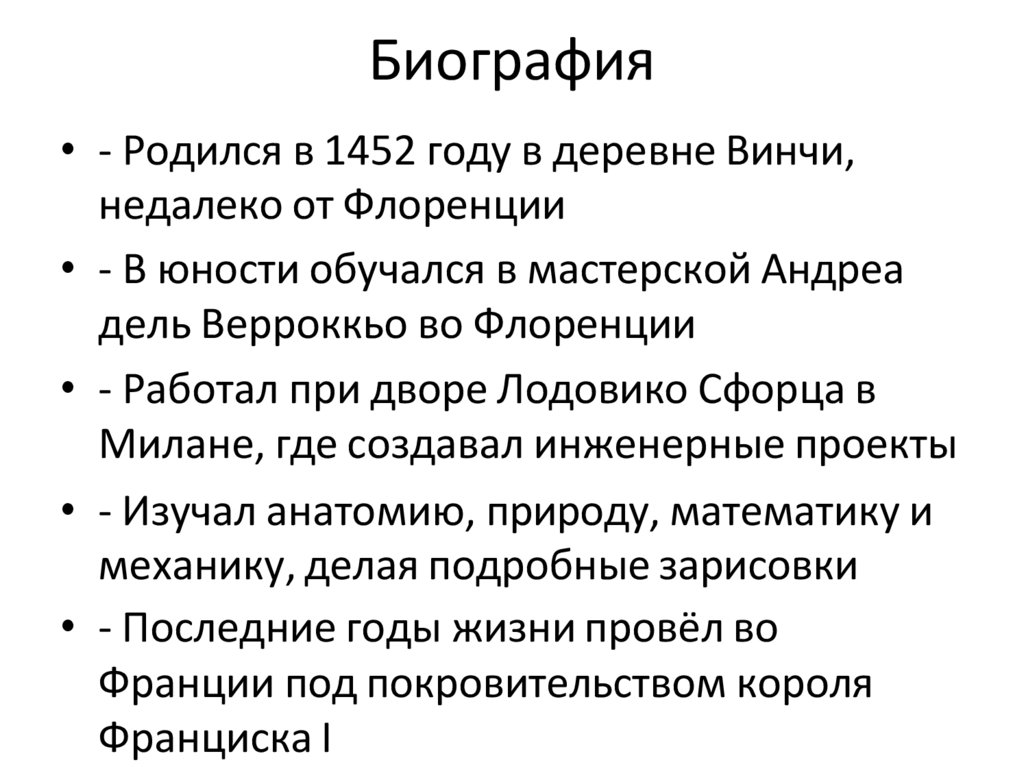 Биография

• - Родился в 1452 году в деревне Винчи, недалеко от Флоренции
• - В юности обучался в мастерской Андреа дель Верроккьо во Флоренции
• - Работал при дворе Лодовико Сфорца в Милане, где создавал инженерные проекты
• - Изучал анатомию, природу, математику и механику, делая подробные зарисовки
• - Последние годы жизни провёл во Франции под покровительством короля Франциска I